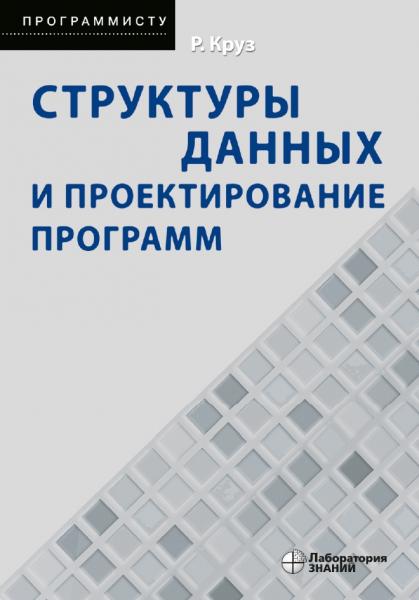 ПРОГРАММИСТУ

Р. Круз

СТРУКТУРЫ ДАННЫХ И ПРОЕКТИРОВАНИЕ ПРОГРАММ

Лаборатория ЗНАНИЙ